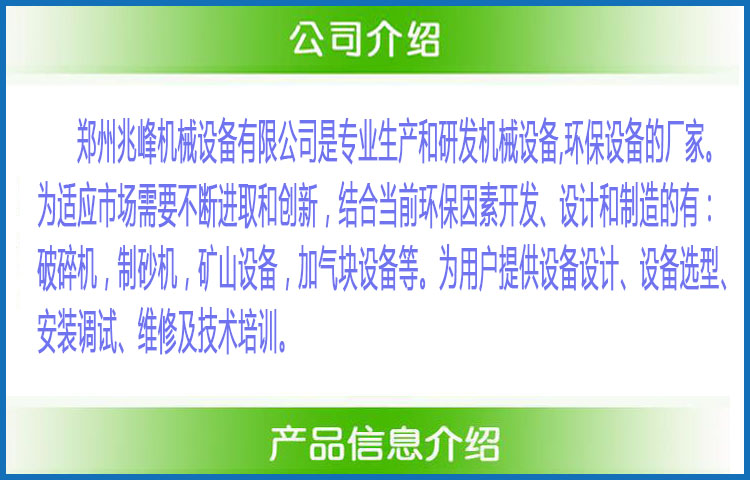 公司介绍

郑州兆峰机械设备有限公司是专业生产和研发机械设备,环保设备的厂家。为适应市场需要不断进取和创新，结合当前环保因素开发、设计和制造的有：破碎机，制砂机，矿山设备，加气块设备等。为用户提供设备设计、设备选型、安装调试、维修及技术培训。

产品信息介绍